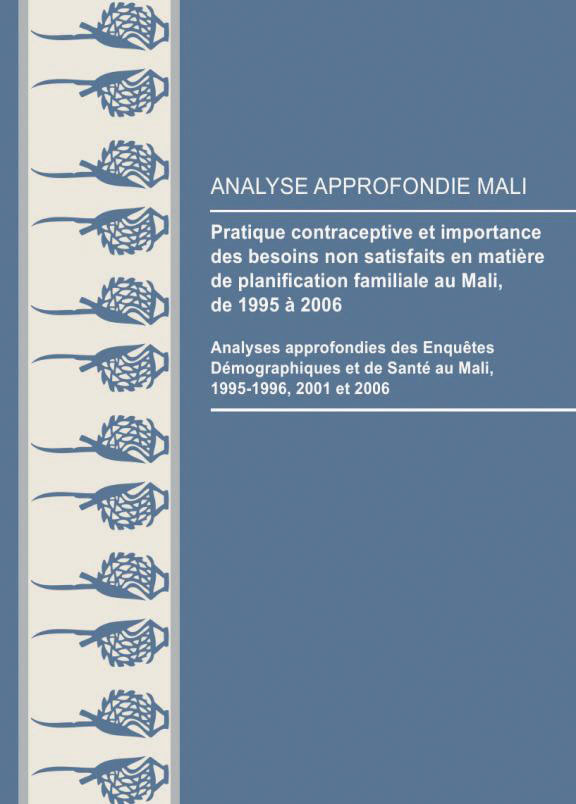 ANALYSE APPROFONDIE MALI

Pratique contraceptive et importance des besoins non satisfaits en matière de planification familiale au Mali, de 1995 à 2006

Analyses approfondies des Enquêtes Démographiques et de Santé au Mali, 1995-1996, 2001 et 2006